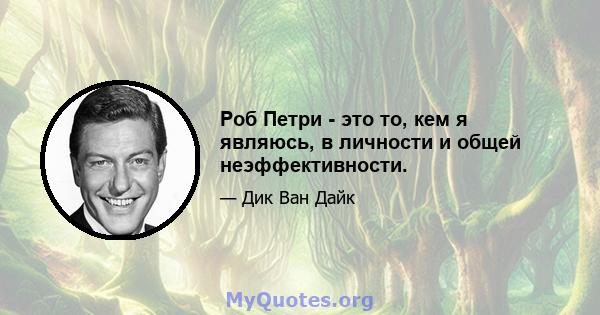 Роб Петри - это то, кем я являюсь, в личности и общей неэффективности.

— Дик Ван Дайк

MyQuotes.org